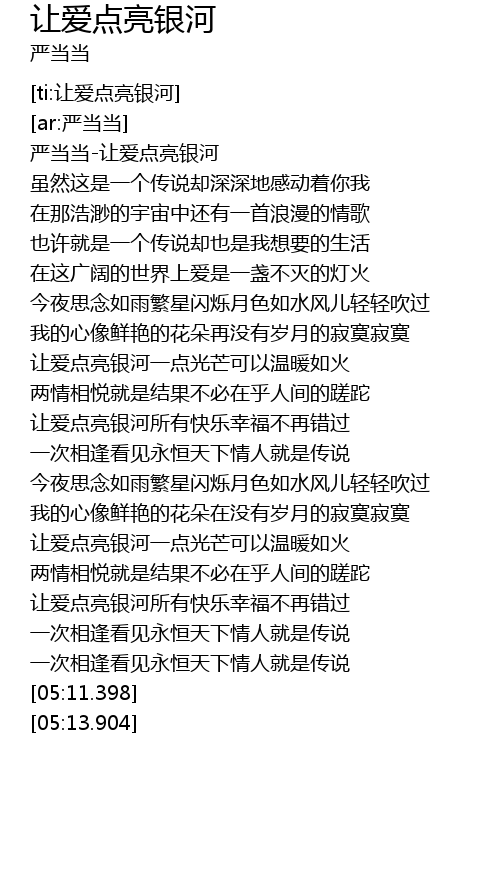 让爱点亮银河
严当当

[ti:让爱点亮银河]
[ar:严当当]
严当当-让爱点亮银河
虽然这是一个传说却深深地感动着你我
在那浩渺的宇宙中还有一首浪漫的情歌
也许就是一个传说却也是我想要的生活
在这广阔的世界上爱是一盏不灭的灯火
今夜思念如雨繁星闪烁月色如水风儿轻轻吹过
我的心像鲜艳的花朵再没有岁月的寂寞寂寞
让爱点亮银河一点光芒可以温暖如火
两情相悦就是结果不必在乎人间的蹉跎
让爱点亮银河所有快乐幸福不再错过
一次相逢看见永恒天下情人就是传说
今夜思念如雨繁星闪烁月色如水风儿轻轻吹过
我的心像鲜艳的花朵在没有岁月的寂寞寂寞
让爱点亮银河一点光芒可以温暖如火
两情相悦就是结果不必在乎人间的蹉跎
让爱点亮银河所有快乐幸福不再错过
一次相逢看见永恒天下情人就是传说
一次相逢看见永恒天下情人就是传说
[05:11.398]
[05:13.904]